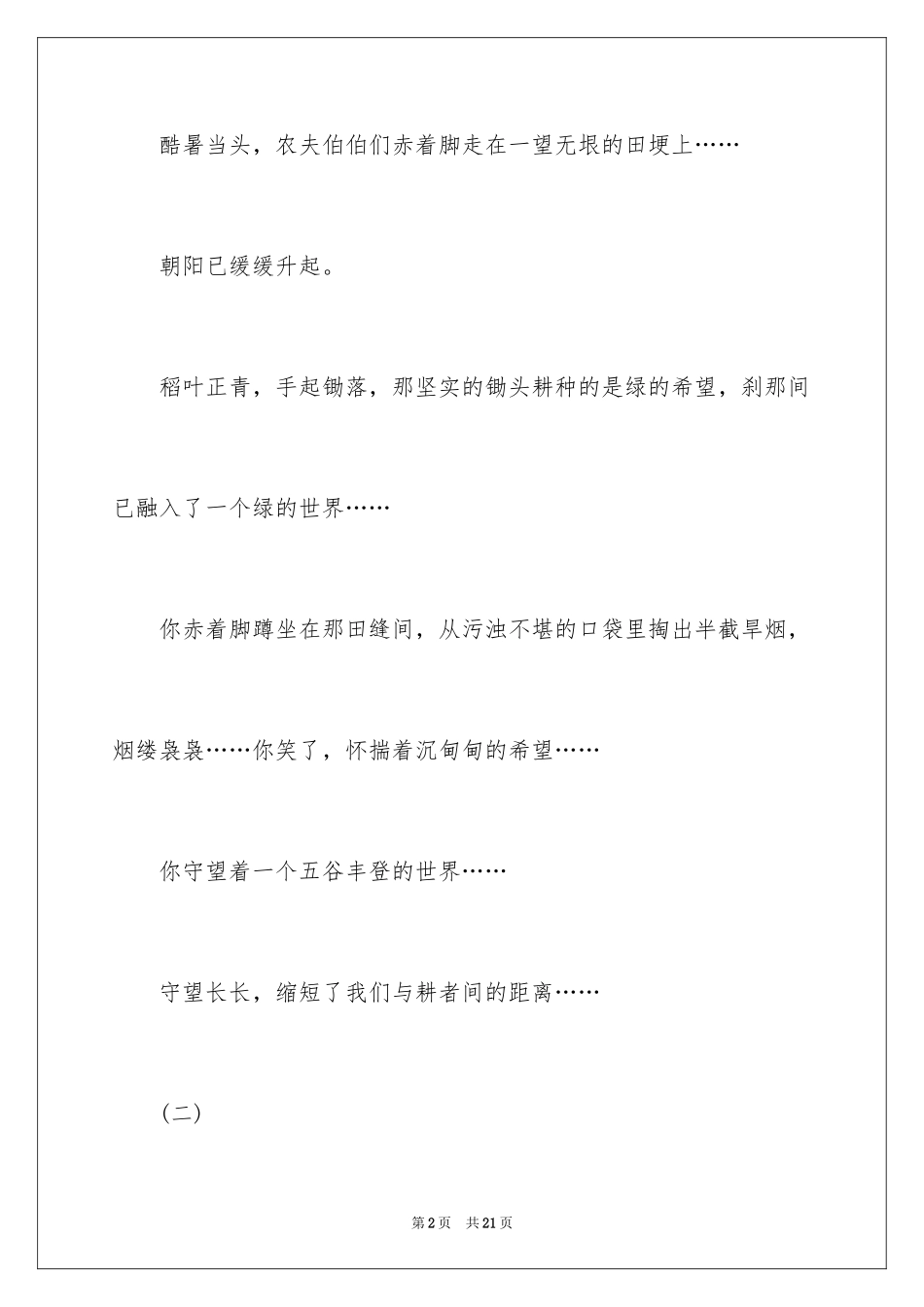 酷暑当头，农夫伯伯们赤着脚走在一望无垠的田埂上……

朝阳已缓缓升起。

稻叶正青，手起锄落，那坚实的锄头耕种的是绿的希望，刹那间已融入了一个绿的世界……

你赤着脚蹲坐在那田缝间，从污浊不堪的口袋里掏出半截旱烟，烟缕袅袅……你笑了，怀揣着沉甸甸的希望……

你守望着一个五谷丰登的世界……

守望长长，缩短了我们与耕者间的距离……

(二)

第2页 共21页